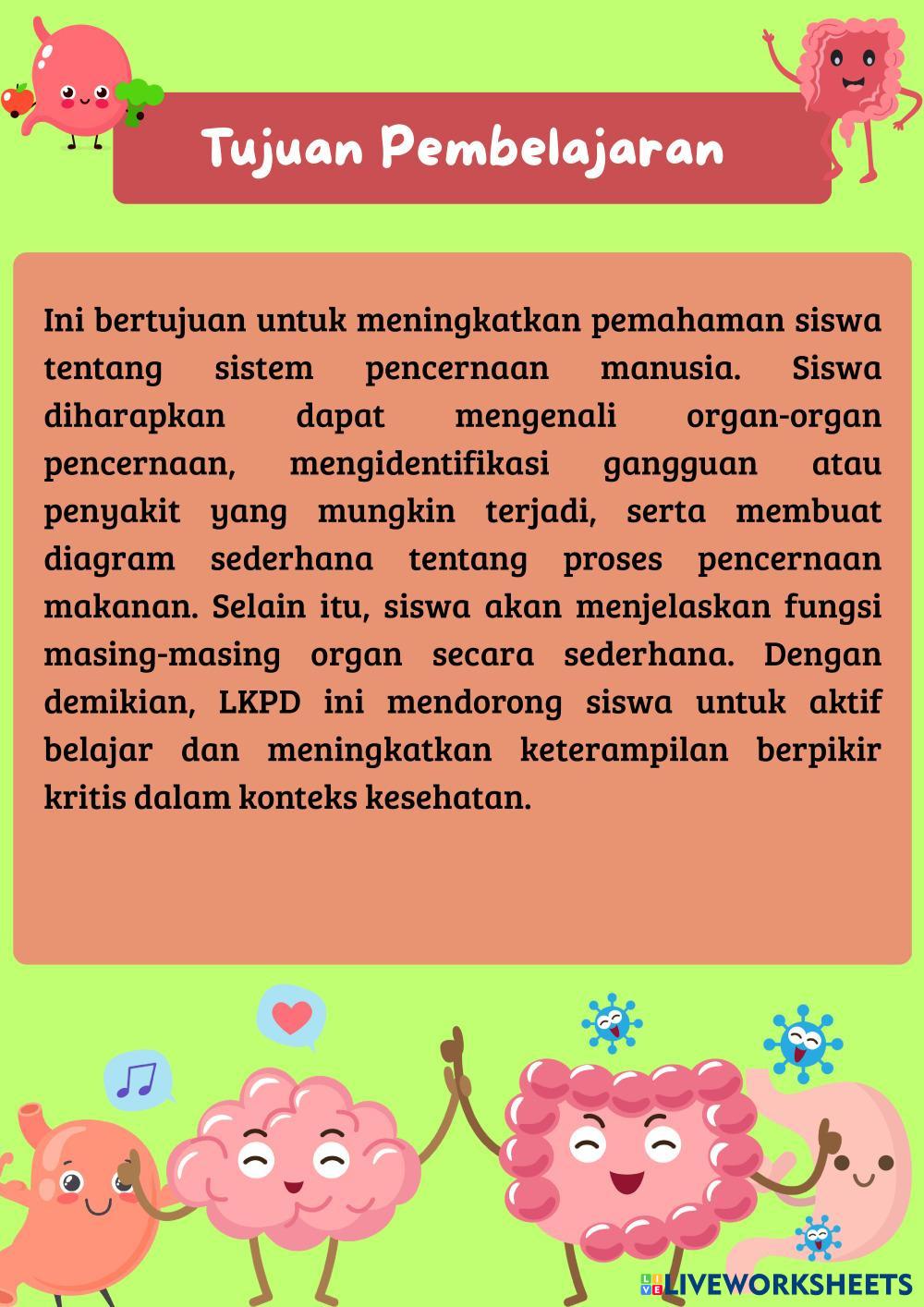 Tujuan Pembelajaran

Ini bertujuan untuk meningkatkan pemahaman siswa tentang sistem pencernaan manusia. Siswa diharapkan dapat mengenali organ-organ pencernaan, mengidentifikasi gangguan atau penyakit yang mungkin terjadi, serta membuat diagram sederhana tentang proses pencernaan makanan. Selain itu, siswa akan menjelaskan fungsi masing-masing organ secara sederhana. Dengan demikian, LKPD ini mendorong siswa untuk aktif belajar dan meningkatkan keterampilan berpikir kritis dalam konteks kesehatan.

LIVEWORKSHEETS